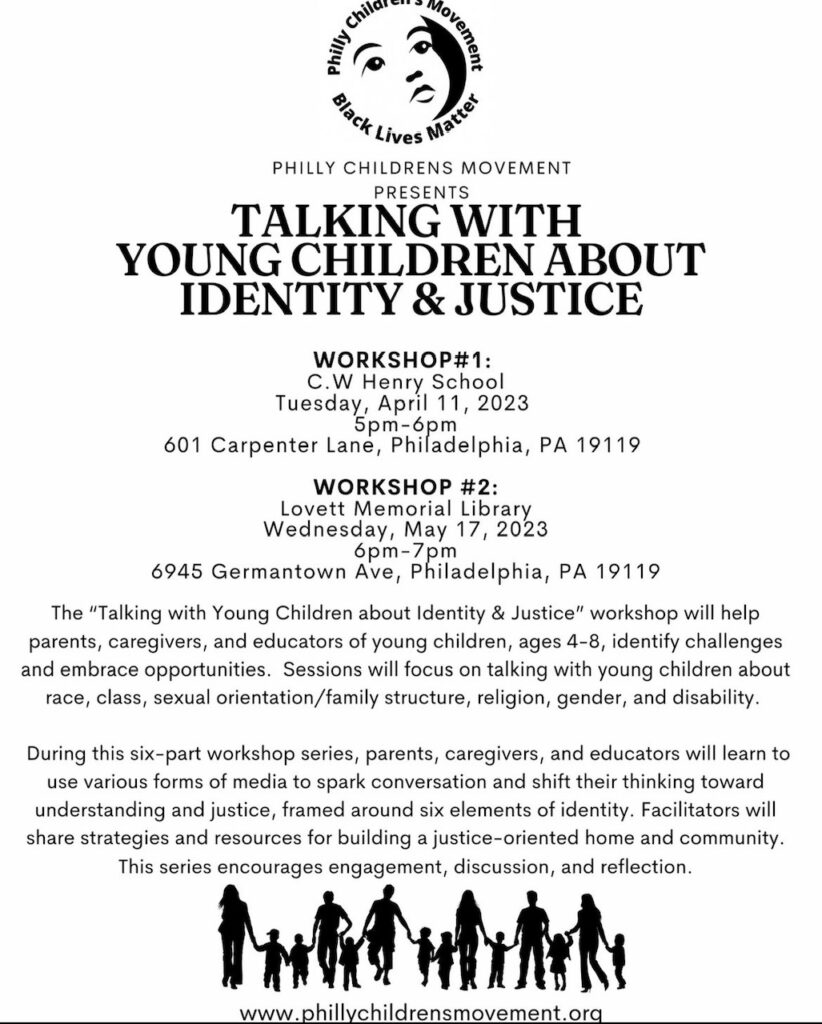 Philly Children's Movement
Black Lives Matter

PHILLY CHILDRENS MOVEMENT
PRESENTS
TALKING WITH YOUNG CHILDREN ABOUT IDENTITY & JUSTICE

WORKSHOP#1:
C.W Henry School
Tuesday, April 11, 2023
5pm-6pm
601 Carpenter Lane, Philadelphia, PA 19119

WORKSHOP #2:
Lovett Memorial Library
Wednesday, May 17, 2023
6pm-7pm
6945 Germantown Ave, Philadelphia, PA 19119

The "Talking with Young Children about Identity & Justice" workshop will help parents, caregivers, and educators of young children, ages 4-8, identify challenges and embrace opportunities. Sessions will focus on talking with young children about race, class, sexual orientation/family structure, religion, gender, and disability.

During this six-part workshop series, parents, caregivers, and educators will learn to use various forms of media to spark conversation and shift their thinking toward understanding and justice, framed around six elements of identity. Facilitators will share strategies and resources for building a justice-oriented home and community. This series encourages engagement, discussion, and reflection.

www.phillychildrensmovement.org